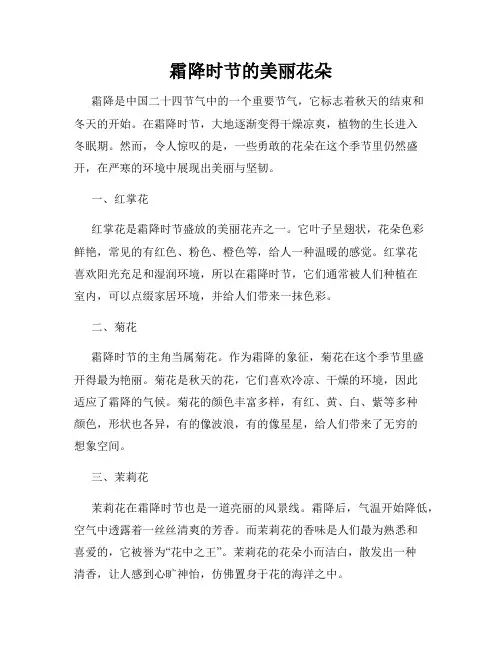 霜降时节的美丽花朵

霜降是中国二十四节气中的一个重要节气，它标志着秋天的结束和冬天的开始。在霜降时节，大地逐渐变得干燥凉爽，植物的生长进入冬眠期。然而，令人惊叹的是，一些勇敢的花朵在这个季节里仍然盛开，在严寒的环境中展现出美丽与坚韧。

一、红掌花

红掌花是霜降时节盛放的美丽花卉之一。它叶子呈翅状，花朵色彩鲜艳，常见的有红色、粉色、橙色等，给人一种温暖的感觉。红掌花喜欢阳光充足和湿润环境，所以在霜降时节，它们通常被人们种植在室内，可以点缀家居环境，并给人们带来一抹色彩。

二、菊花

霜降时节的主角当属菊花。作为霜降的象征，菊花在这个季节里盛开得最为艳丽。菊花是秋天的花，它们喜欢冷凉、干燥的环境，因此适应了霜降的气候。菊花的颜色丰富多样，有红、黄、白、紫等多种颜色，形状也各异，有的像波浪，有的像星星，给人们带来了无穷的想象空间。

三、茉莉花

茉莉花在霜降时节也是一道亮丽的风景线。霜降后，气温开始降低，空气中透露着一丝丝清爽的芳香。而茉莉花的香味是人们最为熟悉和喜爱的，它被誉为“花中之王”。茉莉花的花朵小而洁白，散发出一种清香，让人感到心旷神怡，仿佛置身于花的海洋之中。